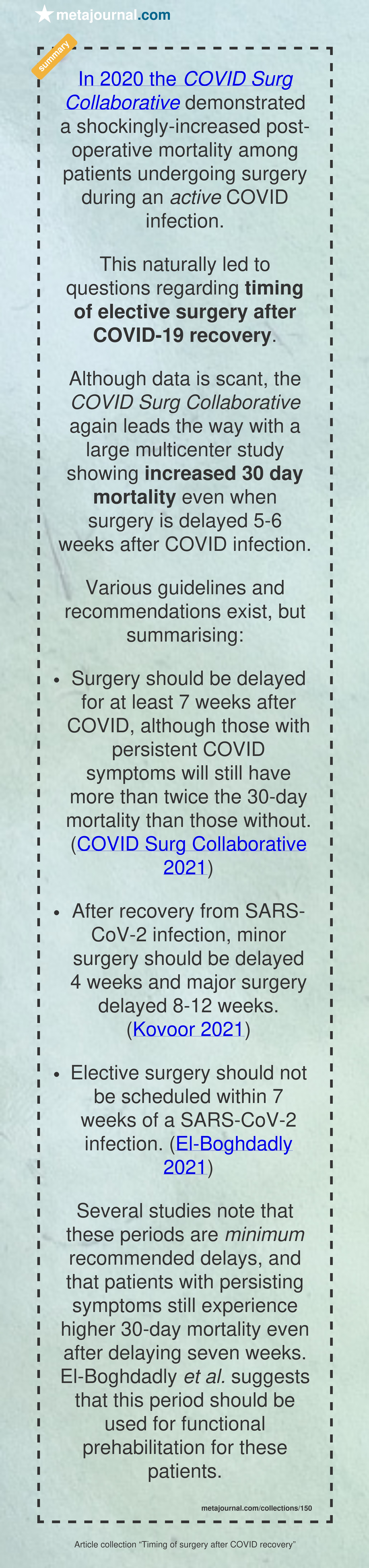 metajournal.com

summary

In 2020 the COVID Surg Collaborative demonstrated a shockingly-increased post-operative mortality among patients undergoing surgery during an active COVID infection.

This naturally led to questions regarding timing of elective surgery after COVID-19 recovery.

Although data is scant, the COVID Surg Collaborative again leads the way with a large multicenter study showing increased 30 day mortality even when surgery is delayed 5-6 weeks after COVID infection.

Various guidelines and recommendations exist, but summarising:

• Surgery should be delayed for at least 7 weeks after COVID, although those with persistent COVID symptoms will still have more than twice the 30-day mortality than those without. (COVID Surg Collaborative 2021)

• After recovery from SARS-CoV-2 infection, minor surgery should be delayed 4 weeks and major surgery delayed 8-12 weeks. (Kovoor 2021)

• Elective surgery should not be scheduled within 7 weeks of a SARS-CoV-2 infection. (El-Boghdadly 2021)

Several studies note that these periods are minimum recommended delays, and that patients with persisting symptoms still experience higher 30-day mortality even after delaying seven weeks. El-Boghdadly et al. suggests that this period should be used for functional prehabilitation for these patients.

metajournal.com/collections/150

Article collection "Timing of surgery after COVID recovery"